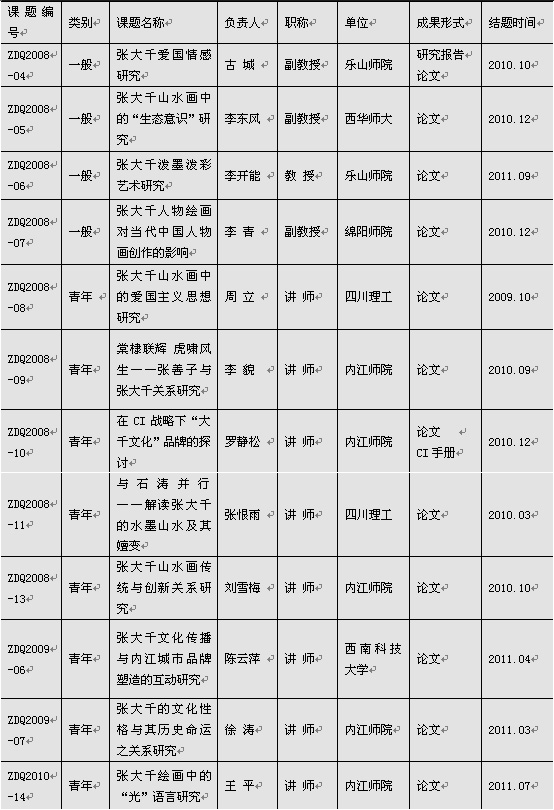 | 课题编号 | 类别 | 课题名称 | 负责人 | 职称 | 单位 | 成果形式 | 结题时间 |
|---|---|---|---|---|---|---|---|
| ZDQ2008-04 | 一般 | 张大千爱国情感研究 | 古 城 | 副教授 | 乐山师院 | 研究报告 论文 | 2010.10 |
| ZDQ2008-05 | 一般 | 张大千山水画中的"生态意识"研究 | 李东风 | 副教授 | 西华师大 | 论文 | 2010.12 |
| ZDQ2008-06 | 一般 | 张大千泼墨泼彩艺术研究 | 李开能 | 教 授 | 乐山师院 | 论文 | 2011.09 |
| ZDQ2008-07 | 一般 | 张大千人物绘画对当代中国人物画创作的影响 | 李 青 | 副教授 | 绵阳师院 | 论文 | 2010.12 |
| ZDQ2008-08 | 青年 | 张大千山水画中的爱国主义思想研究 | 周 立 | 讲 师 | 四川理工 | 论文 | 2009.10 |
| ZDQ2008-09 | 青年 | 棠棣联辉 虎啸风生——张善子与张大千关系研究 | 李 貌 | 讲 师 | 内江师院 | 论文 | 2010.09 |
| ZDQ2008-10 | 青年 | 在 CI 战略下"大千文化"品牌的探讨 | 罗静松 | 讲 师 | 内江师院 | 论文 CI 手册 | 2010.12 |
| ZDQ2008-11 | 青年 | 与石涛并行——解读张大千的水墨山水及其嬗变 | 张恨雨 | 讲 师 | 四川理工 | 论文 | 2010.03 |
| ZDQ2008-13 | 青年 | 张大千山水画传统与创新关系研究 | 刘雪梅 | 讲 师 | 内江师院 | 论文 | 2010.10 |
| ZDQ2009-06 | 青年 | 张大千文化传播与内江城市品牌塑造的互动研究 | 陈云萍 | 讲 师 | 西南科技大学 | 论文 | 2011.04 |
| ZDQ2009-07 | 青年 | 张大千的文化性格与其历史命运之关系研究 | 徐 涛 | 讲 师 | 内江师院 | 论文 | 2011.03 |
| ZDQ2010-14 | 青年 | 张大千绘画中的"光"语言研究 | 王 平 | 讲 师 | 内江师院 | 论文 | 2011.07 |